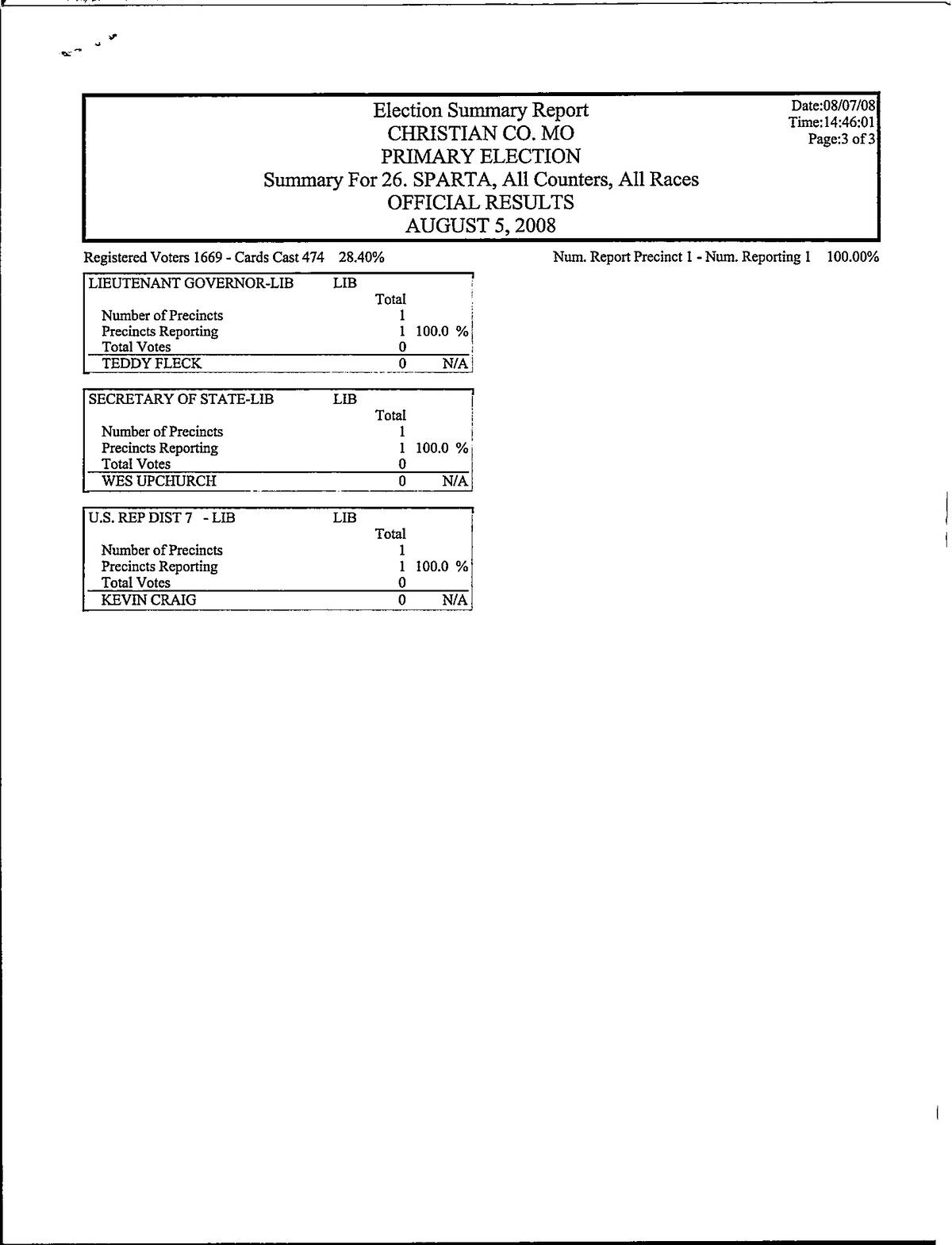 Election Summary Report
CHRISTIAN CO. MO
PRIMARY ELECTION
Summary For 26. SPARTA, All Counters, All Races
OFFICIAL RESULTS
AUGUST 5, 2008

Date:08/07/08
Time:14:46:01
Page:3 of 3

Registered Voters 1669 - Cards Cast 474 28.40%

Num. Report Precinct 1 - Num. Reporting 1 100.00%

| LIEUTENANT GOVERNOR-LIB | LIB | |
|---|---|---|
| | Total | |
| Number of Precincts | 1 | |
| Precincts Reporting | 1 | 100.0 % |
| Total Votes | 0 | |
| TEDDY FLECK | 0 | N/A |

| SECRETARY OF STATE-LIB | LIB | |
|---|---|---|
| | Total | |
| Number of Precincts | 1 | |
| Precincts Reporting | 1 | 100.0 % |
| Total Votes | 0 | |
| WES UPCHURCH | 0 | N/A |

| U.S. REP DIST 7 - LIB | LIB | |
|---|---|---|
| | Total | |
| Number of Precincts | 1 | |
| Precincts Reporting | 1 | 100.0 % |
| Total Votes | 0 | |
| KEVIN CRAIG | 0 | N/A |